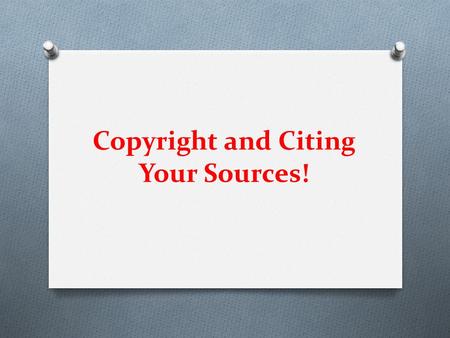 Copyright and Citing Your Sources!